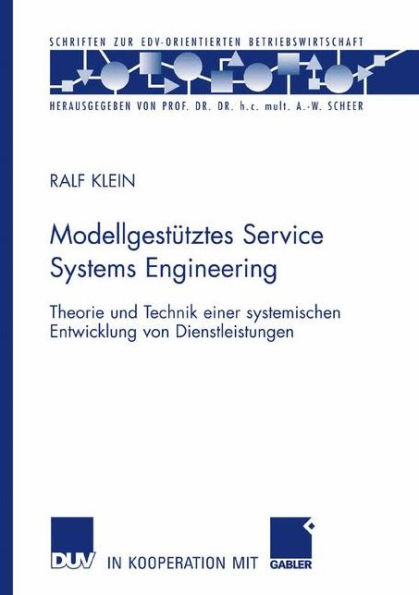 SCHRIFTEN ZUR EDV-ORIENTIERTEN BETRIEBSWIRTSCHAFT

HERAUSGEGEBEN VON PROF. DR. DR. h.c. mult. A.-W. SCHEER

RALF KLEIN

Modellgestütztes Service Systems Engineering

Theorie und Technik einer systemischen Entwicklung von Dienstleistungen

DUV IN KOOPERATION MIT GABLER